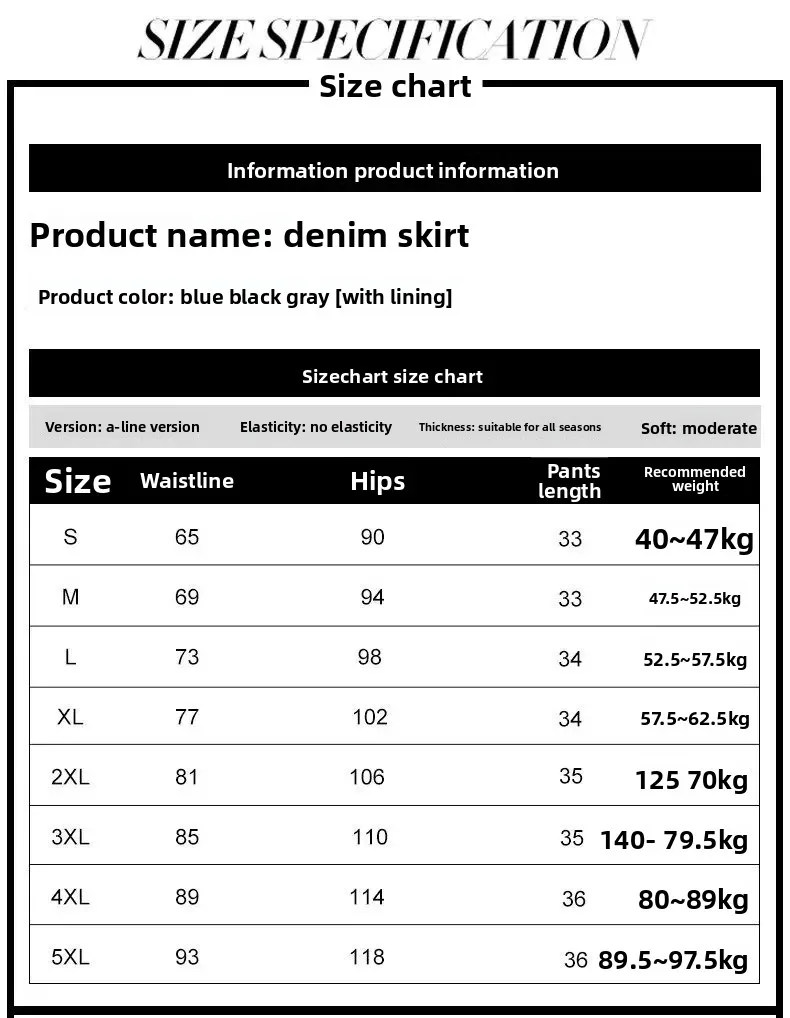 SIZE SPECIFICATION

Size chart

Information product information

Product name: denim skirt

Product color: blue black gray [with lining]

Sizechart size chart

Version: a-line version Elasticity: no elasticity Thickness: suitable for all seasons Soft: moderate

| Size | Waistline | Hips | Pants length | Recommended weight |
|---|---|---|---|---|
| S | 65 | 90 | 33 | 40~47kg |
| M | 69 | 94 | 33 | 47.5~52.5kg |
| L | 73 | 98 | 34 | 52.5~57.5kg |
| XL | 77 | 102 | 34 | 57.5~62.5kg |
| 2XL | 81 | 106 | 35 | 125 70kg |
| 3XL | 85 | 110 | 35 | 140- 79.5kg |
| 4XL | 89 | 114 | 36 | 80~89kg |
| 5XL | 93 | 118 | 36 | 89.5~97.5kg |